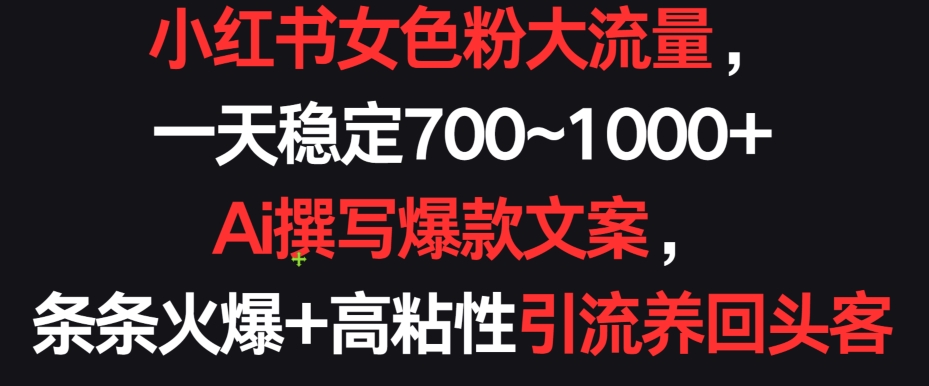 小红书女色粉大流量，
一天稳定700~1000+
Ai撰写爆款文案，
条条火爆+高粘性引流养回头客